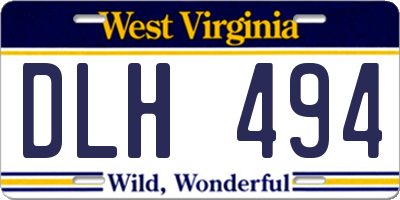 West Virginia

DLH 494

Wild, Wonderful